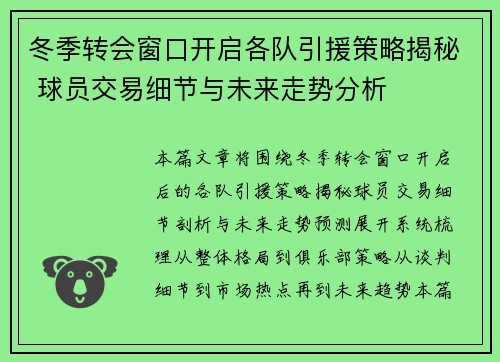 冬季转会窗口开启各队引援策略揭秘 球员交易细节与未来走势分析

本篇文章将围绕冬季转会窗口开启后的各队引援策略揭秘球员交易细节剖析与未来走势预测展开系统梳理从整体格局到俱乐部策略从谈判细节到市场热点再到未来趋势本篇